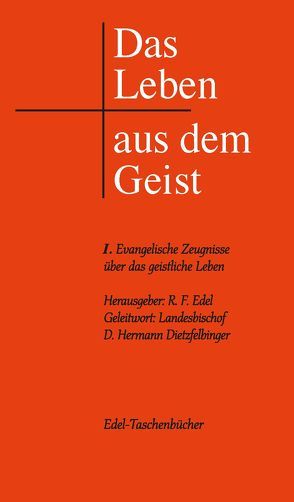 Das Leben aus dem Geist

I. Evangelische Zeugnisse über das geistliche Leben

Herausgeber: R. F. Edel
Geleitwort: Landesbischof D. Hermann Dietzfelbinger

Edel-Taschenbücher